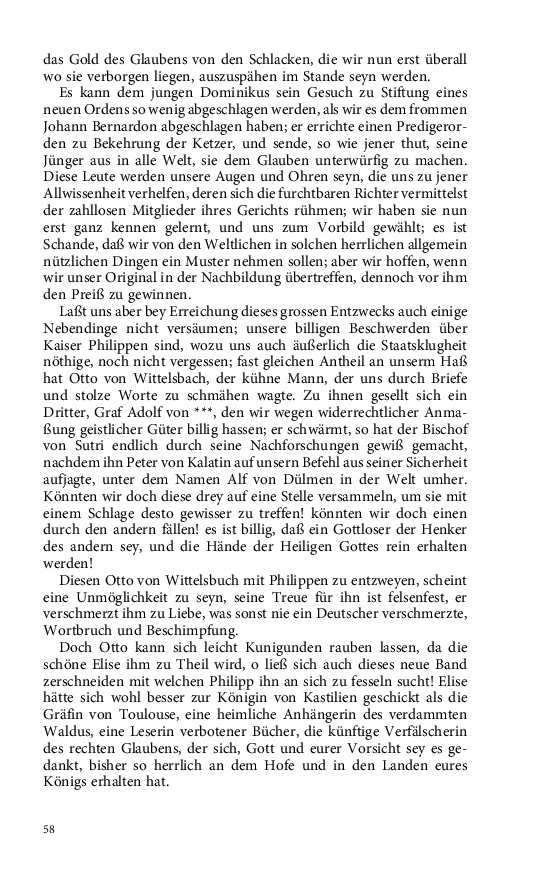 das Gold des Glaubens von den Schlacken, die wir nun erst überall wo sie verborgen liegen, auszuspähen im Stande seyn werden.

Es kann dem jungen Dominikus sein Gesuch zu Stiftung eines neuen Ordens so wenig abgeschlagen werden, als wir es dem frommen Johann Bernardon abgeschlagen haben; er errichte einen Predigerorden zu Bekehrung der Ketzer, und sende, so wie jener thut, seine Jünger aus in alle Welt, sie dem Glauben unterwürfig zu machen. Diese Leute werden unsere Augen und Ohren seyn, die uns zu jener Allwissenheit verhelfen, deren sich die furchtbaren Richter vermittelst der zahllosen Mitglieder ihres Gerichts rühmen; wir haben sie nun erst ganz kennen gelernt, und uns zum Vorbild gewählt; es ist Schande, daß wir von den Weltlichen in solchen herrlichen allgemein nützlichen Dingen ein Muster nehmen sollen; aber wir hoffen, wenn wir unser Original in der Nachbildung übertreffen, dennoch vor ihm den Preiß zu gewinnen.

Laßt uns aber bey Erreichung dieses grossen Entzwecks auch einige Nebendinge nicht versäumen; unsere billigen Beschwerden über Kaiser Philippen sind, wozu uns auch äußerlich die Staatsklugheit nöthige, noch nicht vergessen; fast gleichen Antheil an unserm Haß hat Otto von Wittelsbach, der kühne Mann, der uns durch Briefe und stolze Worte zu schmähen wagte. Zu ihnen gesellt sich ein Dritter, Graf Adolf von ***, den wir wegen widerrechtlicher Anmaßung geistlicher Güter billig hassen; er schwärmt, so hat der Bischof von Sutri endlich durch seine Nachforschungen gewiß gemacht, nachdem ihn Peter von Kalatin auf unsern Befehl aus seiner Sicherheit aufjagte, unter dem Namen Alf von Dülmen in der Welt umher. Könnten wir doch diese drey auf eine Stelle versammeln, um sie mit einem Schlage desto gewisser zu treffen! könnten wir doch einen durch den andern fällen! es ist billig, daß ein Gottloser der Henker des andern sey, und die Hände der Heiligen Gottes rein erhalten werden!

Diesen Otto von Wittelsbuch mit Philippen zu entzweyen, scheint eine Unmöglichkeit zu seyn, seine Treue für ihn ist felsenfest, er verschmerzt ihm zu Liebe, was sonst nie ein Deutscher verschmerzte, Wortbruch und Beschimpfung.

Doch Otto kann sich leicht Kunigunden rauben lassen, da die schöne Elise ihm zu Theil wird, o ließ sich auch dieses neue Band zerschneiden mit welchen Philipp ihn an sich zu fesseln sucht! Elise hätte sich wohl besser zur Königin von Kastilien geschickt als die Gräfin von Toulouse, eine heimliche Anhängerin des verdammten Waldus, eine Leserin verbotener Bücher, die künftige Verfälscherin des rechten Glaubens, der sich, Gott und eurer Vorsicht sey es gedankt, bisher so herrlich an dem Hofe und in den Landen eures Königs erhalten hat.

58